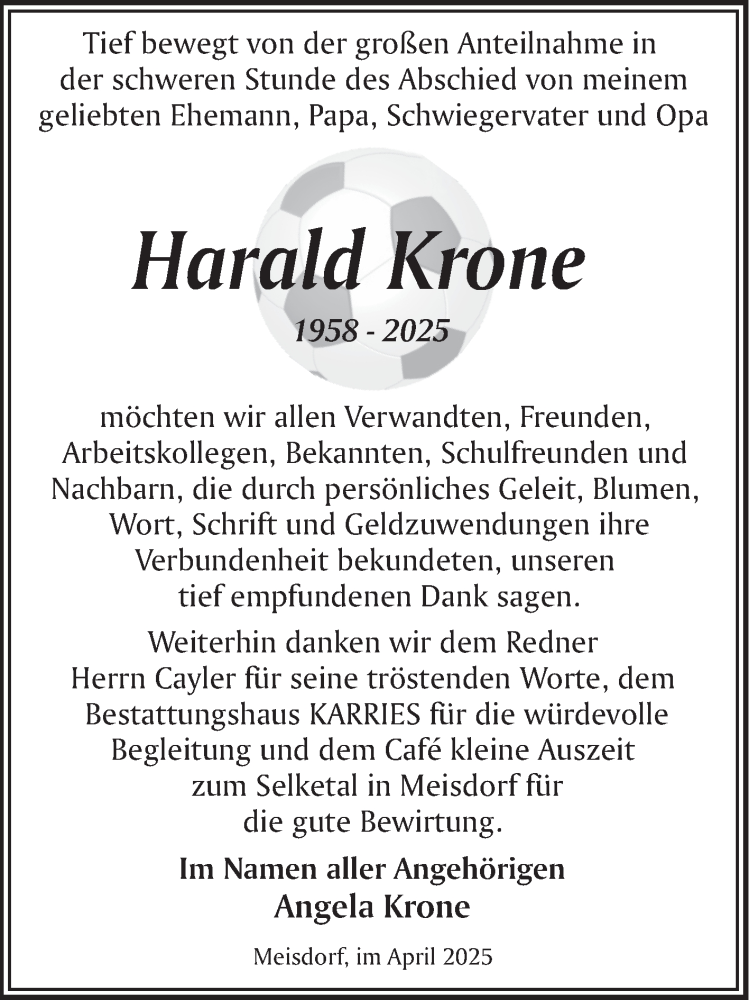 Tief bewegt von der großen Anteilnahme in der schweren Stunde des Abschied von meinem geliebten Ehemann, Papa, Schwiegervater und Opa

Harald Krone

1958 - 2025

möchten wir allen Verwandten, Freunden, Arbeitskollegen, Bekannten, Schulfreunden und Nachbarn, die durch persönliches Geleit, Blumen, Wort, Schrift und Geldzuwendungen ihre Verbundenheit bekundeten, unseren tief empfundenen Dank sagen.

Weiterhin danken wir dem Redner Herrn Cayler für seine tröstenden Worte, dem Bestattungshaus KARRIES für die würdevolle Begleitung und dem Café kleine Auszeit zum Selketal in Meisdorf für die gute Bewirtung.

Im Namen aller Angehörigen
Angela Krone

Meisdorf, im April 2025